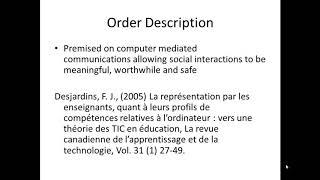 Order Description

• Premised on computer mediated communications allowing social interactions to be meaningful, worthwhile and safe

Desjardins, F. J., (2005) La représentation par les enseignants, quant à leurs profils de compétences relatives à l'ordinateur : vers une théorie des TIC en éducation, La revue canadienne de l'apprentissage et de la technologie, Vol. 31 (1) 27-49.